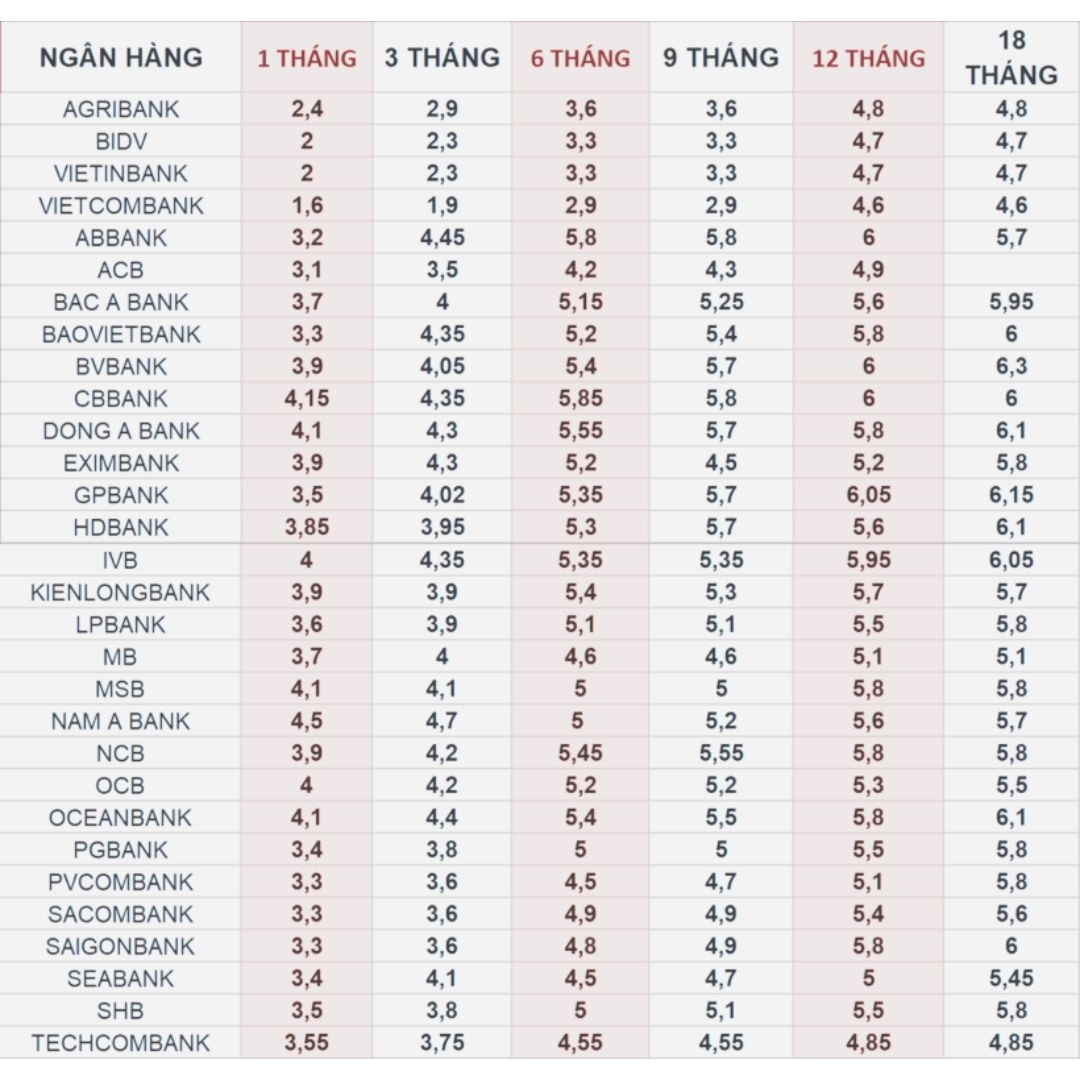 | NGÂN HÀNG | 1 THÁNG | 3 THÁNG | 6 THÁNG | 9 THÁNG | 12 THÁNG | 18 THÁNG |
|---|---|---|---|---|---|---|
| AGRIBANK | 2,4 | 2,9 | 3,6 | 3,6 | 4,8 | 4,8 |
| BIDV | 2 | 2,3 | 3,3 | 3,3 | 4,7 | 4,7 |
| VIETINBANK | 2 | 2,3 | 3,3 | 3,3 | 4,7 | 4,7 |
| VIETCOMBANK | 1,6 | 1,9 | 2,9 | 2,9 | 4,6 | 4,6 |
| ABBANK | 3,2 | 4,45 | 5,8 | 5,8 | 6 | 5,7 |
| ACB | 3,1 | 3,5 | 4,2 | 4,3 | 4,9 | |
| BAC A BANK | 3,7 | 4 | 5,15 | 5,25 | 5,6 | 5,95 |
| BAOVIETBANK | 3,3 | 4,35 | 5,2 | 5,4 | 5,8 | 6 |
| BVBANK | 3,9 | 4,05 | 5,4 | 5,7 | 6 | 6,3 |
| CBBANK | 4,15 | 4,35 | 5,85 | 5,8 | 6 | 6 |
| DONG A BANK | 4,1 | 4,3 | 5,55 | 5,7 | 5,8 | 6,1 |
| EXIMBANK | 3,9 | 4,3 | 5,2 | 4,5 | 5,2 | 5,8 |
| GPBANK | 3,5 | 4,02 | 5,35 | 5,7 | 6,05 | 6,15 |
| HDBANK | 3,85 | 3,95 | 5,3 | 5,7 | 5,6 | 6,1 |
| IVB | 4 | 4,35 | 5,35 | 5,35 | 5,95 | 6,05 |
| KIENLONGBANK | 3,9 | 3,9 | 5,4 | 5,3 | 5,7 | 5,7 |
| LPBANK | 3,6 | 3,9 | 5,1 | 5,1 | 5,5 | 5,8 |
| MB | 3,7 | 4 | 4,6 | 4,6 | 5,1 | 5,1 |
| MSB | 4,1 | 4,1 | 5 | 5 | 5,8 | 5,8 |
| NAM A BANK | 4,5 | 4,7 | 5 | 5,2 | 5,6 | 5,7 |
| NCB | 3,9 | 4,2 | 5,45 | 5,55 | 5,8 | 5,8 |
| OCB | 4 | 4,2 | 5,2 | 5,2 | 5,3 | 5,5 |
| OCEANBANK | 4,1 | 4,4 | 5,4 | 5,5 | 5,8 | 6,1 |
| PGBANK | 3,4 | 3,8 | 5 | 5 | 5,5 | 5,8 |
| PVCOMBANK | 3,3 | 3,6 | 4,5 | 4,7 | 5,1 | 5,8 |
| SACOMBANK | 3,3 | 3,6 | 4,9 | 4,9 | 5,4 | 5,6 |
| SAIGONBANK | 3,3 | 3,6 | 4,8 | 4,9 | 5,8 | 6 |
| SEABANK | 3,4 | 4,1 | 4,5 | 4,7 | 5 | 5,45 |
| SHB | 3,5 | 3,8 | 5 | 5,1 | 5,5 | 5,8 |
| TECHCOMBANK | 3,55 | 3,75 | 4,55 | 4,55 | 4,85 | 4,85 |